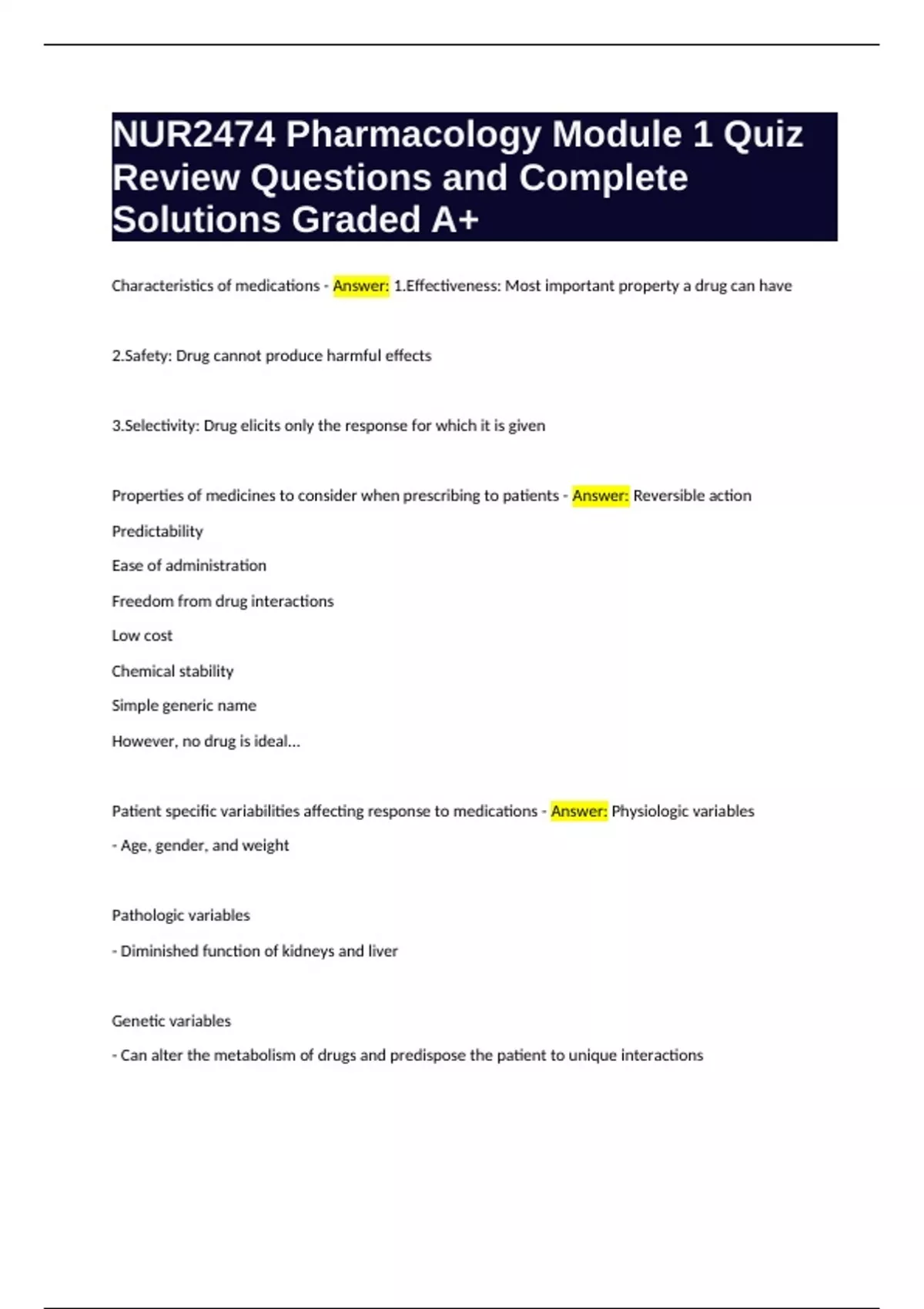 NUR2474 Pharmacology Module 1 Quiz Review Questions and Complete Solutions Graded A+

Characteristics of medications - Answer: 1.Effectiveness: Most important property a drug can have

2.Safety: Drug cannot produce harmful effects

3.Selectivity: Drug elicits only the response for which it is given

Properties of medicines to consider when prescribing to patients - Answer: Reversible action

Predictability

Ease of administration

Freedom from drug interactions

Low cost

Chemical stability

Simple generic name

However, no drug is ideal...

Patient specific variabilities affecting response to medications - Answer: Physiologic variables

- Age, gender, and weight

Pathologic variables

- Diminished function of kidneys and liver

Genetic variables

- Can alter the metabolism of drugs and predispose the patient to unique interactions